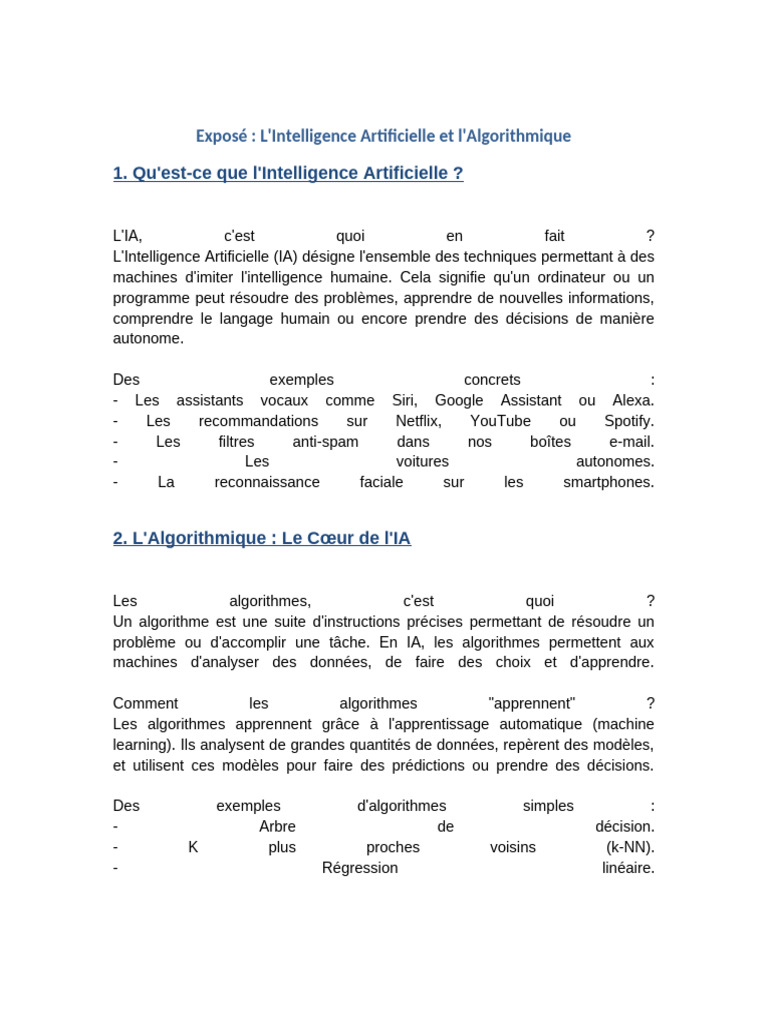 Exposé : L'Intelligence Artificielle et l'Algorithmique

1. Qu'est-ce que l'Intelligence Artificielle ?

L'IA, c'est quoi en fait ?
L'Intelligence Artificielle (IA) désigne l'ensemble des techniques permettant à des machines d'imiter l'intelligence humaine. Cela signifie qu'un ordinateur ou un programme peut résoudre des problèmes, apprendre de nouvelles informations, comprendre le langage humain ou encore prendre des décisions de manière autonome.

Des exemples concrets :
- Les assistants vocaux comme Siri, Google Assistant ou Alexa.
- Les recommandations sur Netflix, YouTube ou Spotify.
- Les filtres anti-spam dans nos boîtes e-mail.
- Les voitures autonomes.
- La reconnaissance faciale sur les smartphones.

2. L'Algorithmique : Le Cœur de l'IA

Les algorithmes, c'est quoi ?
Un algorithme est une suite d'instructions précises permettant de résoudre un problème ou d'accomplir une tâche. En IA, les algorithmes permettent aux machines d'analyser des données, de faire des choix et d'apprendre.

Comment les algorithmes "apprennent" ?
Les algorithmes apprennent grâce à l'apprentissage automatique (machine learning). Ils analysent de grandes quantités de données, repèrent des modèles, et utilisent ces modèles pour faire des prédictions ou prendre des décisions.

Des exemples d'algorithmes simples :
- Arbre de décision.
- K plus proches voisins (k-NN).
- Régression linéaire.